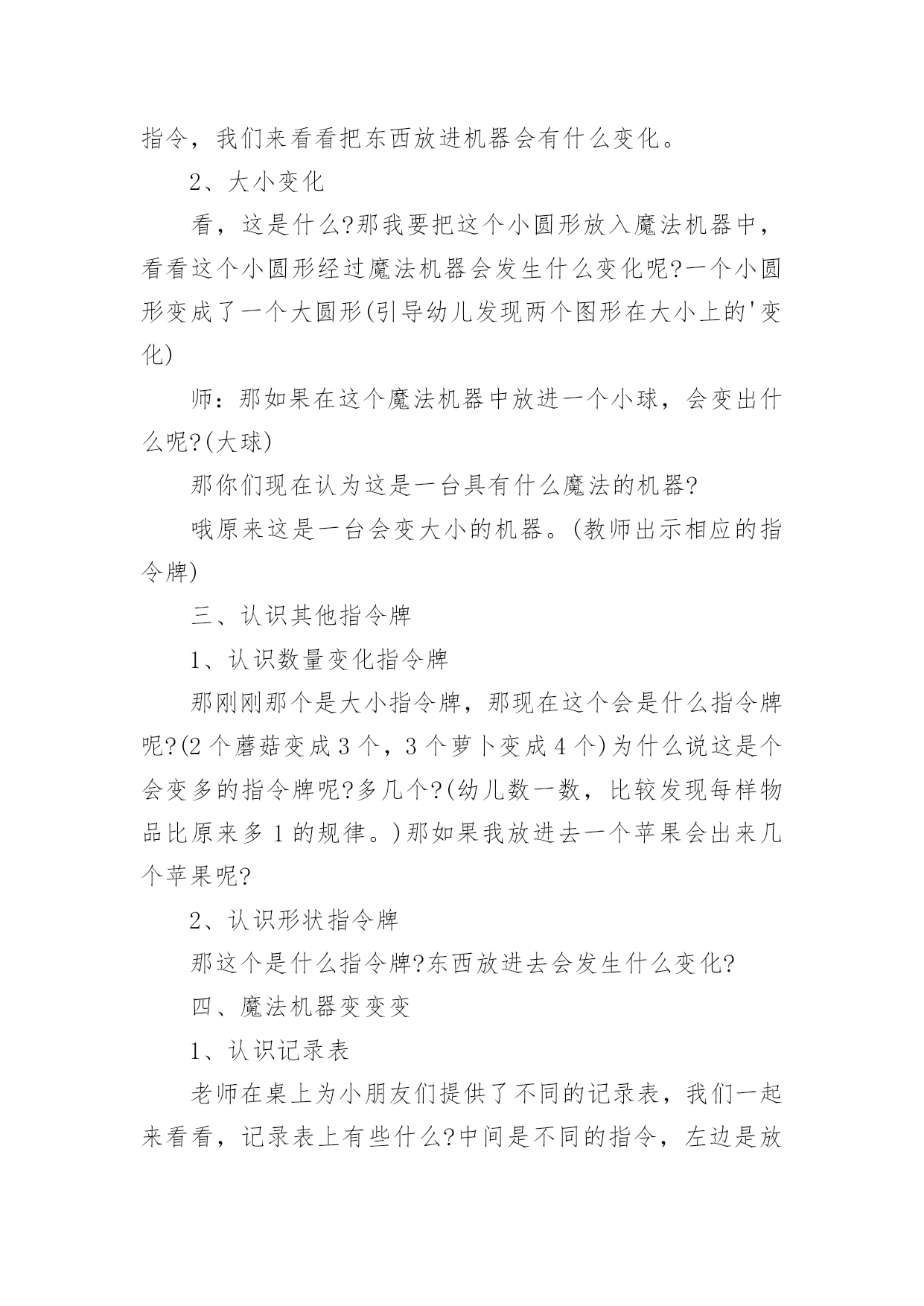 指令，我们来看看把东西放进机器会有什么变化。

2、大小变化

看，这是什么?那我要把这个小圆形放入魔法机器中，看看这个小圆形经过魔法机器会发生什么变化呢?一个小圆形变成了一个大圆形(引导幼儿发现两个图形在大小上的'变化)

师：那如果在这个魔法机器中放进一个小球，会变出什么呢?(大球)

那你们现在认为这是一台具有什么魔法的机器?

哦原来这是一台会变大小的机器。(教师出示相应的指令牌)

三、认识其他指令牌

1、认识数量变化指令牌

那刚刚那个是大小指令牌，那现在这个会是什么指令牌呢?(2个蘑菇变成3个，3个萝卜变成4个)为什么说这是个会变多的指令牌呢?多几个?(幼儿数一数，比较发现每样物品比原来多1的规律。)那如果我放进去一个苹果会出来几个苹果呢?

2、认识形状指令牌

那这个是什么指令牌?东西放进去会发生什么变化?

四、魔法机器变变变

1、认识记录表

老师在桌上为小朋友们提供了不同的记录表，我们一起来看看，记录表上有些什么?中间是不同的指令，左边是放